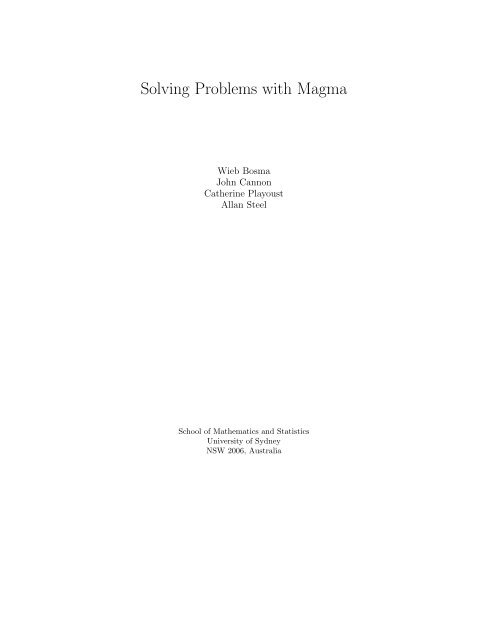 Solving Problems with Magma

Wieb Bosma
John Cannon
Catherine Playoust
Allan Steel

School of Mathematics and Statistics
University of Sydney
NSW 2006, Australia